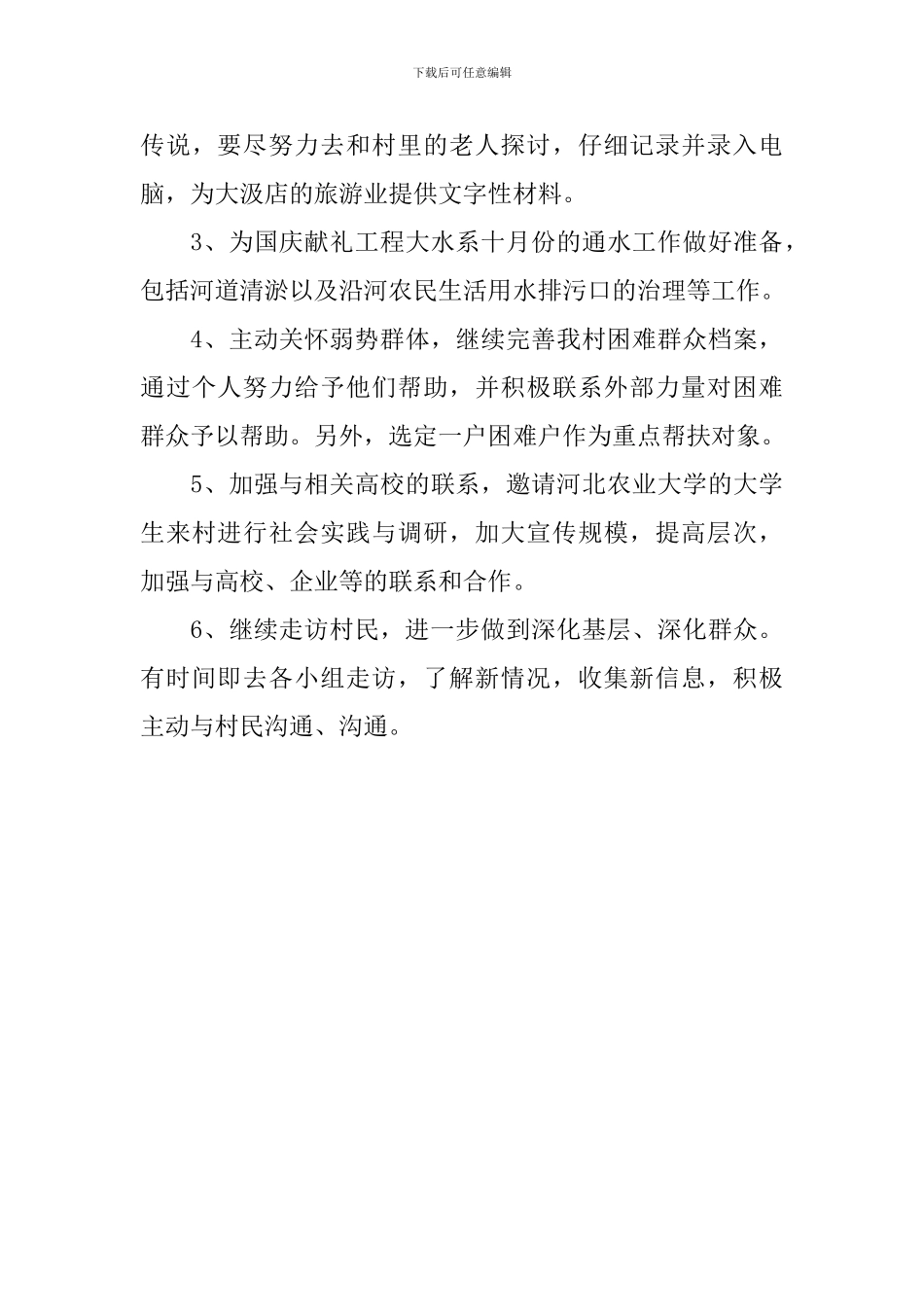 下载后可任意编辑

传说，要尽努力去和村里的老人探讨，仔细记录并录入电脑，为大汲店的旅游业提供文字性材料。

3、为国庆献礼工程大水系十月份的通水工作做好准备，包括河道清淤以及沿河农民生活用水排污口的治理等工作。

4、主动关怀弱势群体，继续完善我村困难群众档案，通过个人努力给予他们帮助，并积极联系外部力量对困难群众予以帮助。另外，选定一户困难户作为重点帮扶对象。

5、加强与相关高校的联系，邀请河北农业大学的大学生来村进行社会实践与调研，加大宣传规模，提高层次，加强与高校、企业等的联系和合作。

6、继续走访村民，进一步做到深化基层、深化群众。有时间即去各小组走访，了解新情况，收集新信息，积极主动与村民沟通、沟通。